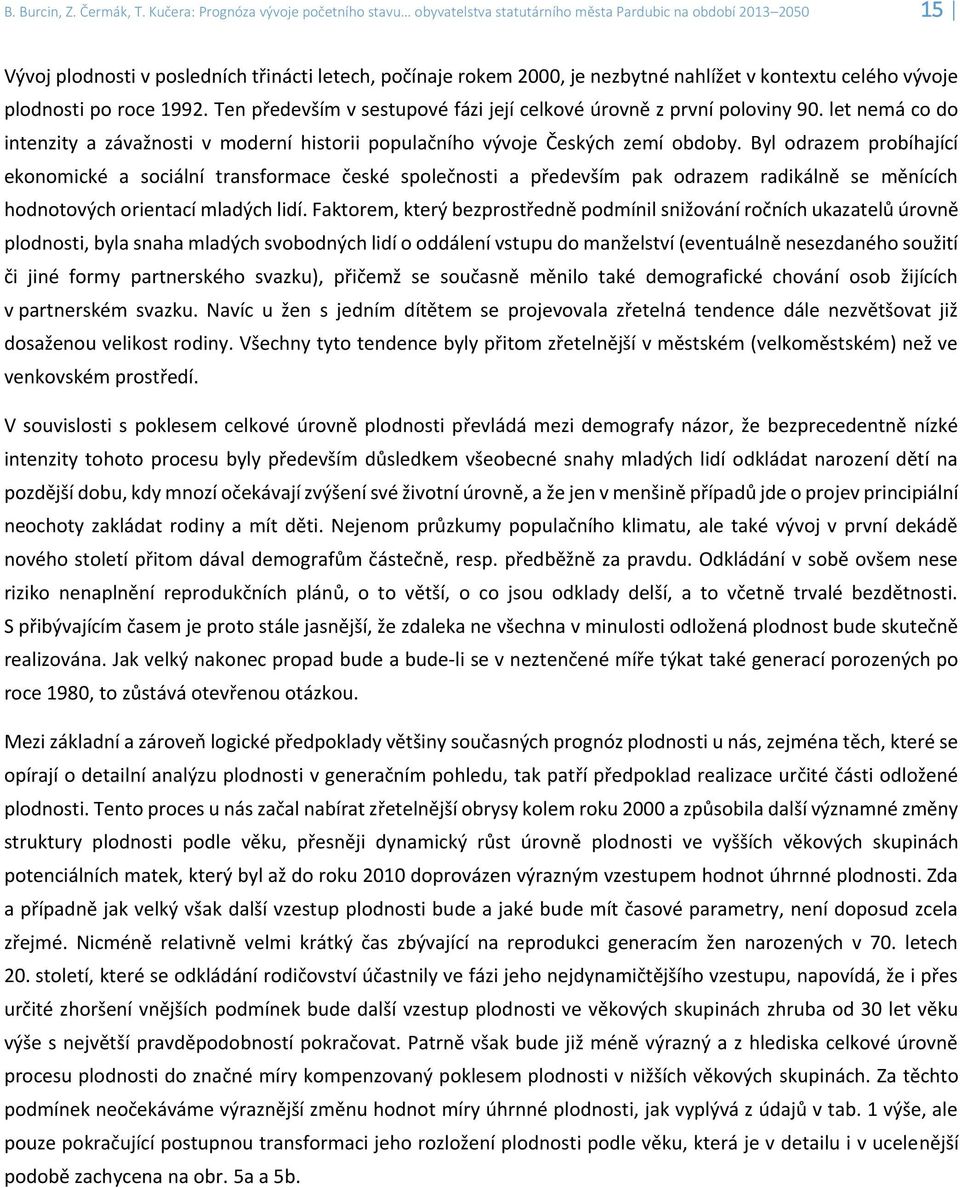 B. Burcin, Z. Čermák, T. Kučera: Prognóza vývoje početního stavu… obyvatelstva statutárního města Pardubic na období 2013–2050

15

Vývoj plodnosti v posledních třinácti letech, počínaje rokem 2000, je nezbytné nahlížet v kontextu celého vývoje plodnosti po roce 1992. Ten především v sestupové fázi její celkové úrovně z první poloviny 90. let nemá co do intenzity a závažnosti v moderní historii populačního vývoje Českých zemí obdoby. Byl odrazem probíhající ekonomické a sociální transformace české společnosti a především pak odrazem radikálně se měnících hodnotových orientací mladých lidí. Faktorem, který bezprostředně podmínil snižování ročních ukazatelů úrovně plodnosti, byla snaha mladých svobodných lidí o oddálení vstupu do manželství (eventuálně nesezdaného soužití či jiné formy partnerského svazku), přičemž se současně měnilo také demografické chování osob žijících v partnerském svazku. Navíc u žen s jedním dítětem se projevovala zřetelná tendence dále nezvětšovat již dosaženou velikost rodiny. Všechny tyto tendence byly přitom zřetelnější v městském (velkoměstském) než ve venkovském prostředí.

V souvislosti s poklesem celkové úrovně plodnosti převládá mezi demografy názor, že bezprecedentně nízké intenzity tohoto procesu byly především důsledkem všeobecné snahy mladých lidí odkládat narození dětí na pozdější dobu, kdy mnozí očekávají zvýšení své životní úrovně, a že jen v menšině případů jde o projev principiální neochoty zakládat rodiny a mít děti. Nejenom průzkumy populačního klimatu, ale také vývoj v první dekádě nového století přitom dával demografům částečně, resp. předběžně za pravdu. Odkládání v sobě ovšem nese riziko nenaplnění reprodukčních plánů, o to větší, o co jsou odklady delší, a to včetně trvalé bezdětnosti. S přibývajícím časem je proto stále jasnější, že zdaleka ne všechna v minulosti odložená plodnost bude skutečně realizována. Jak velký nakonec propad bude a bude-li se v neztenčené míře týkat také generací porozených po roce 1980, to zůstává otevřenou otázkou.

Mezi základní a zároveň logické předpoklady většiny současných prognóz plodnosti u nás, zejména těch, které se opírají o detailní analýzu plodnosti v generačním pohledu, tak patří předpoklad realizace určité části odložené plodnosti. Tento proces u nás začal nabírat zřetelnější obrysy kolem roku 2000 a způsobila další významné změny struktury plodnosti podle věku, přesněji dynamický růst úrovně plodnosti ve vyšších věkových skupinách potenciálních matek, který byl až do roku 2010 doprovázen výrazným vzestupem hodnot úhrnné plodnosti. Zda a případně jak velký však další vzestup plodnosti bude a jaké bude mít časové parametry, není doposud zcela zřejmé. Nicméně relativně velmi krátký čas zbývající na reprodukci generacím žen narozených v 70. letech 20. století, které se odkládání rodičovství účastnily ve fázi jeho nejdynamičtějšího vzestupu, napovídá, že i přes určité zhoršení vnějších podmínek bude další vzestup plodnosti ve věkových skupinách zhruba od 30 let věku výše s největší pravděpodobností pokračovat. Patrně však bude již méně výrazný a z hlediska celkové úrovně procesu plodnosti do značné míry kompenzovaný poklesem plodnosti v nižších věkových skupinách. Za těchto podmínek neočekáváme výraznější změnu hodnot míry úhrnné plodnosti, jak vyplývá z údajů v tab. 1 výše, ale pouze pokračující postupnou transformaci jeho rozložení plodnosti podle věku, která je v detailu i v ucelenější podobě zachycena na obr. 5a a 5b.